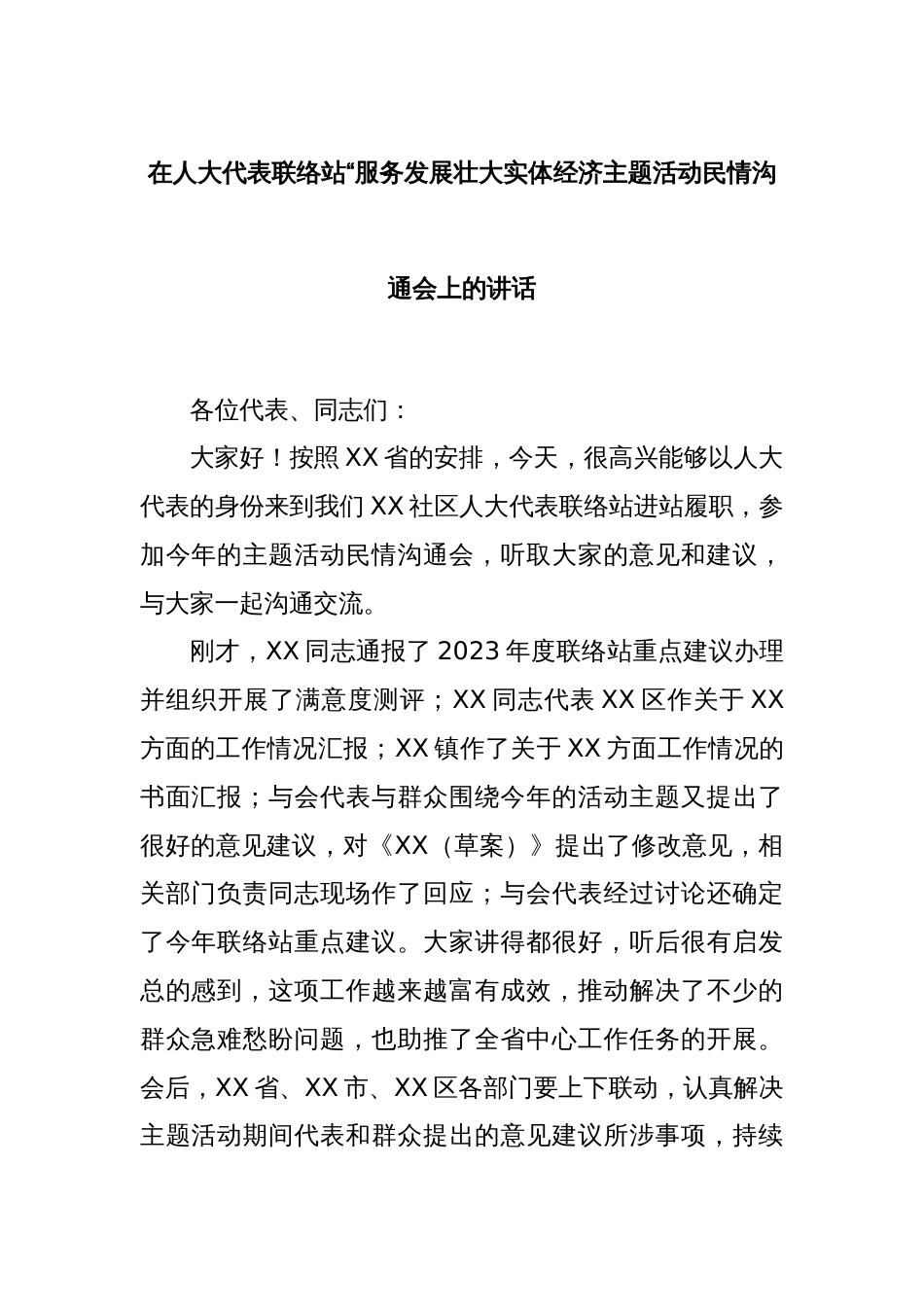 在人大代表联络站“服务发展壮大实体经济主题活动民情沟通会上的讲话

各位代表、同志们：

大家好！按照XX省的安排，今天，很高兴能够以人大代表的身份来到我们XX社区人大代表联络站进站履职，参加今年的主题活动民情沟通会，听取大家的意见和建议，与大家一起沟通交流。

刚才，XX同志通报了2023年度联络站重点建议办理并组织开展了满意度测评；XX同志代表XX区作关于XX方面的工作情况汇报；XX镇作了关于XX方面工作情况的书面汇报；与会代表与群众围绕今年的活动主题又提出了很好的意见建议，对《XX（草案）》提出了修改意见，相关部门负责同志现场作了回应；与会代表经过讨论还确定了今年联络站重点建议。大家讲得都很好，听后很有启发总的感到，这项工作越来越富有成效，推动解决了不少的群众急难愁盼问题，也助推了全省中心工作任务的开展。会后，XX省、XX市、XX区各部门要上下联动，认真解决主题活动期间代表和群众提出的意见建议所涉事项，持续